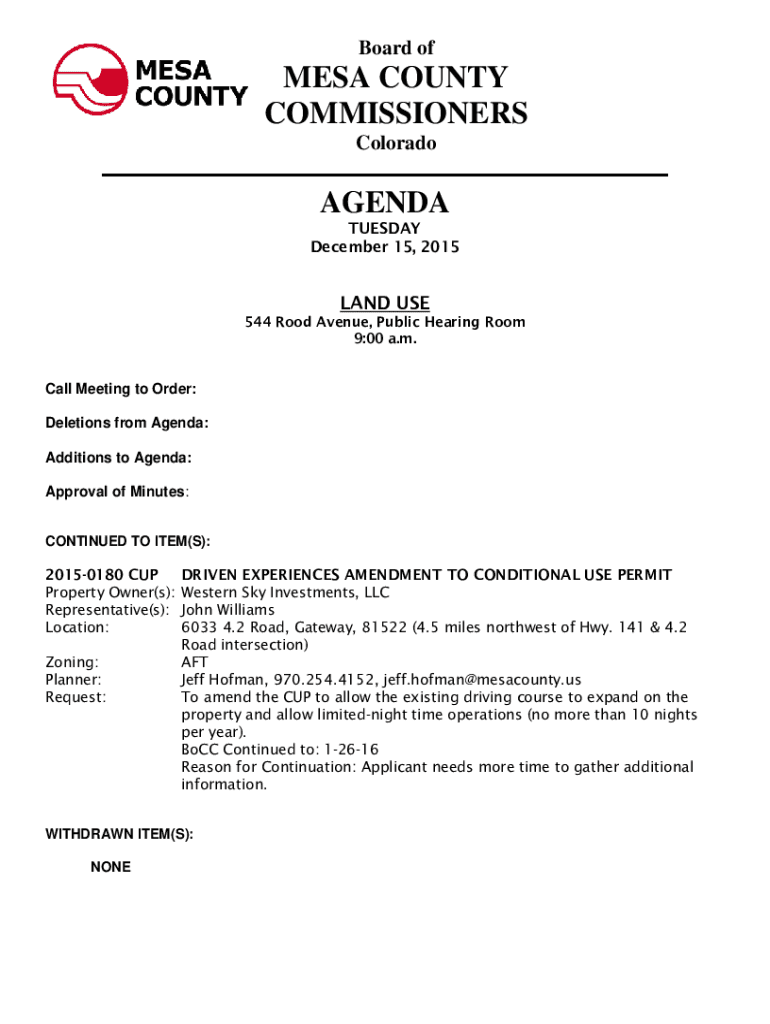 MESA COUNTY

Board of
MESA COUNTY
COMMISSIONERS
Colorado

AGENDA
TUESDAY
December 15, 2015

LAND USE
544 Rood Avenue, Public Hearing Room
9:00 a.m.

Call Meeting to Order:

Deletions from Agenda:

Additions to Agenda:

Approval of Minutes:

CONTINUED TO ITEM(S):

2015-0180 CUP DRIVEN EXPERIENCES AMENDMENT TO CONDITIONAL USE PERMIT
Property Owner(s): Western Sky Investments, LLC
Representative(s): John Williams
Location: 6033 4.2 Road, Gateway, 81522 (4.5 miles northwest of Hwy. 141 & 4.2 Road intersection)
Zoning: AFT
Planner: Jeff Hofman, 970.254.4152, jeff.hofman@mesacounty.us
Request: To amend the CUP to allow the existing driving course to expand on the property and allow limited-night time operations (no more than 10 nights per year).
BoCC Continued to: 1-26-16
Reason for Continuation: Applicant needs more time to gather additional information.

WITHDRAWN ITEM(S):

NONE